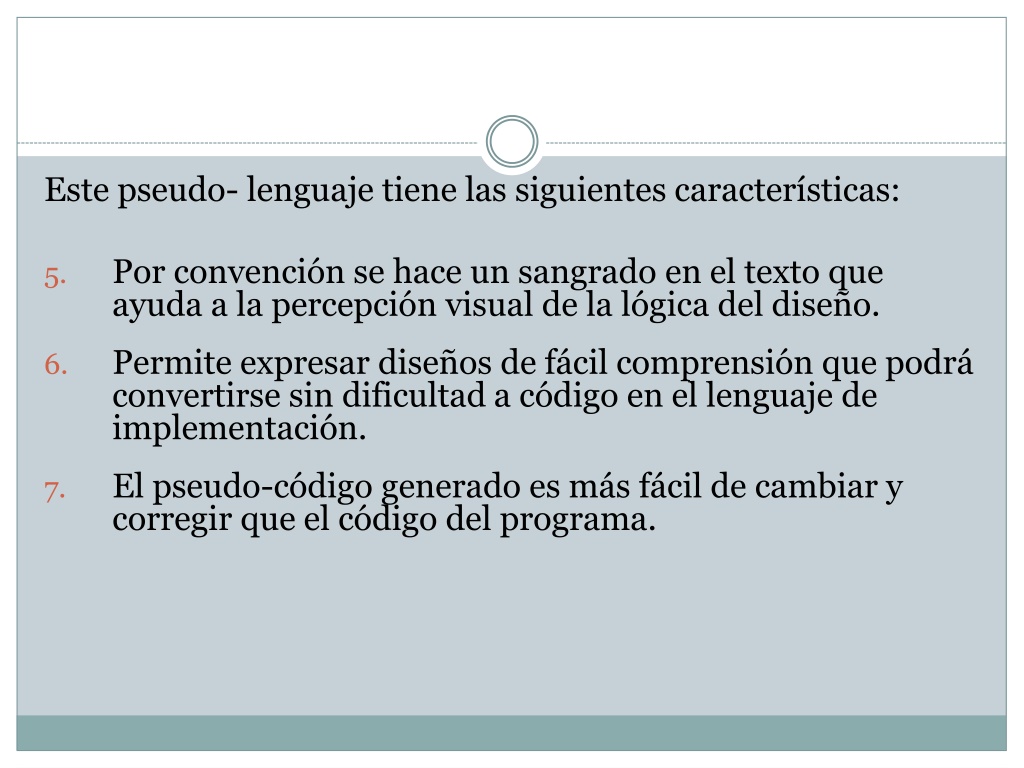 Este pseudo- lenguaje tiene las siguientes características:

5. Por convención se hace un sangrado en el texto que ayuda a la percepción visual de la lógica del diseño.

6. Permite expresar diseños de fácil comprensión que podrá convertirse sin dificultad a código en el lenguaje de implementación.

7. El pseudo-código generado es más fácil de cambiar y corregir que el código del programa.